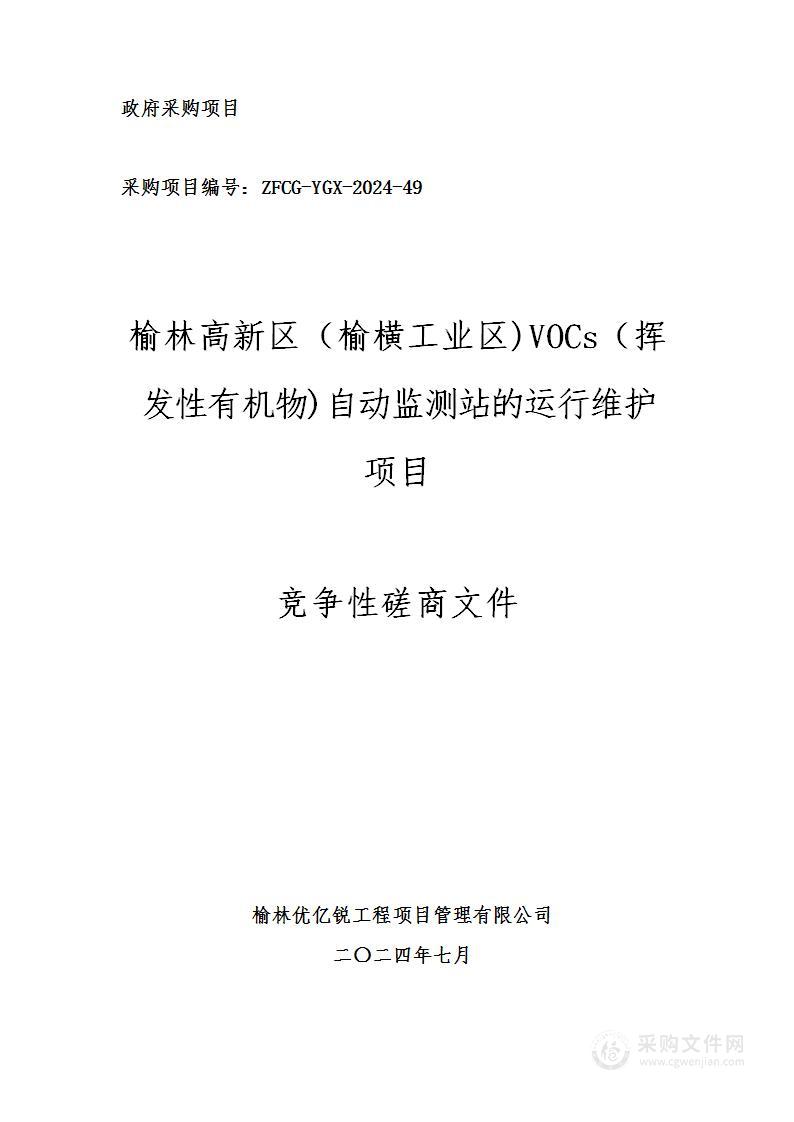 政府采购项目

采购项目编号：ZFCG-YGX-2024-49

榆林高新区（榆横工业区)VOCs（挥发性有机物)自动监测站的运行维护项目

竞争性磋商文件

榆林优亿锐工程项目管理有限公司

二〇二四年七月

采购文件网
www.cgwenjian.com